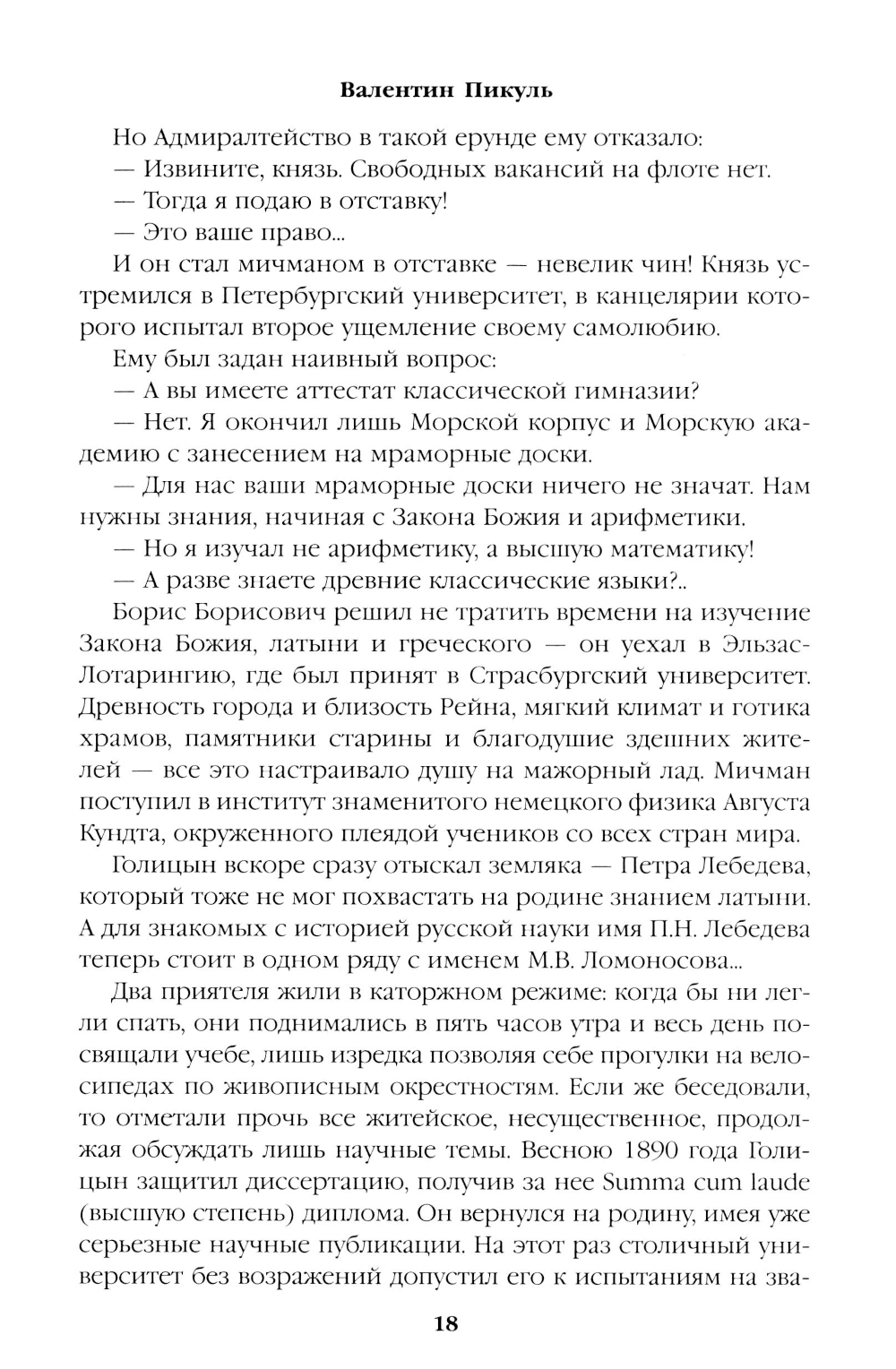 Валентин Пикуль

Но Адмиралтейство в такой ерунде ему отказало:

— Извините, князь. Свободных вакансий на флоте нет.

— Тогда я подаю в отставку!

— Это ваше право...

И он стал мичманом в отставке — невелик чин! Князь устремился в Петербургский университет, в канцелярии которого испытал второе ущемление своему самолюбию.

Ему был задан наивный вопрос:

— А вы имеете аттестат классической гимназии?

— Нет. Я окончил лишь Морской корпус и Морскую академию с занесением на мраморные доски.

— Для нас ваши мраморные доски ничего не значат. Нам нужны знания, начиная с Закона Божия и арифметики.

— Но я изучал не арифметику, а высшую математику!

— А разве знаете древние классические языки?..

Борис Борисович решил не тратить времени на изучение Закона Божия, латыни и греческого — он уехал в Эльзас-Лотарингию, где был принят в Страсбургский университет. Древность города и близость Рейна, мягкий климат и готика храмов, памятники старины и благодушие здешних жителей — все это настраивало душу на мажорный лад. Мичман поступил в институт знаменитого немецкого физика Августа Кундта, окруженного плеядой учеников со всех стран мира.

Голицын вскоре сразу отыскал земляка — Петра Лебедева, который тоже не мог похвастать на родине знанием латыни. А для знакомых с историей русской науки имя П.Н. Лебедева теперь стоит в одном ряду с именем М.В. Ломоносова...

Два приятеля жили в каторжном режиме: когда бы ни легли спать, они поднимались в пять часов утра и весь день посвящали учебе, лишь изредка позволяя себе прогулки на велосипедах по живописным окрестностям. Если же беседовали, то отметали прочь все житейское, несущественное, продолжая обсуждать лишь научные темы. Весною 1890 года Голицын защитил диссертацию, получив за нее Summa cum laude (высшую степень) диплома. Он вернулся на родину, имея уже серьезные научные публикации. На этот раз столичный университет без возражений допустил его к испытаниям на зва-

18